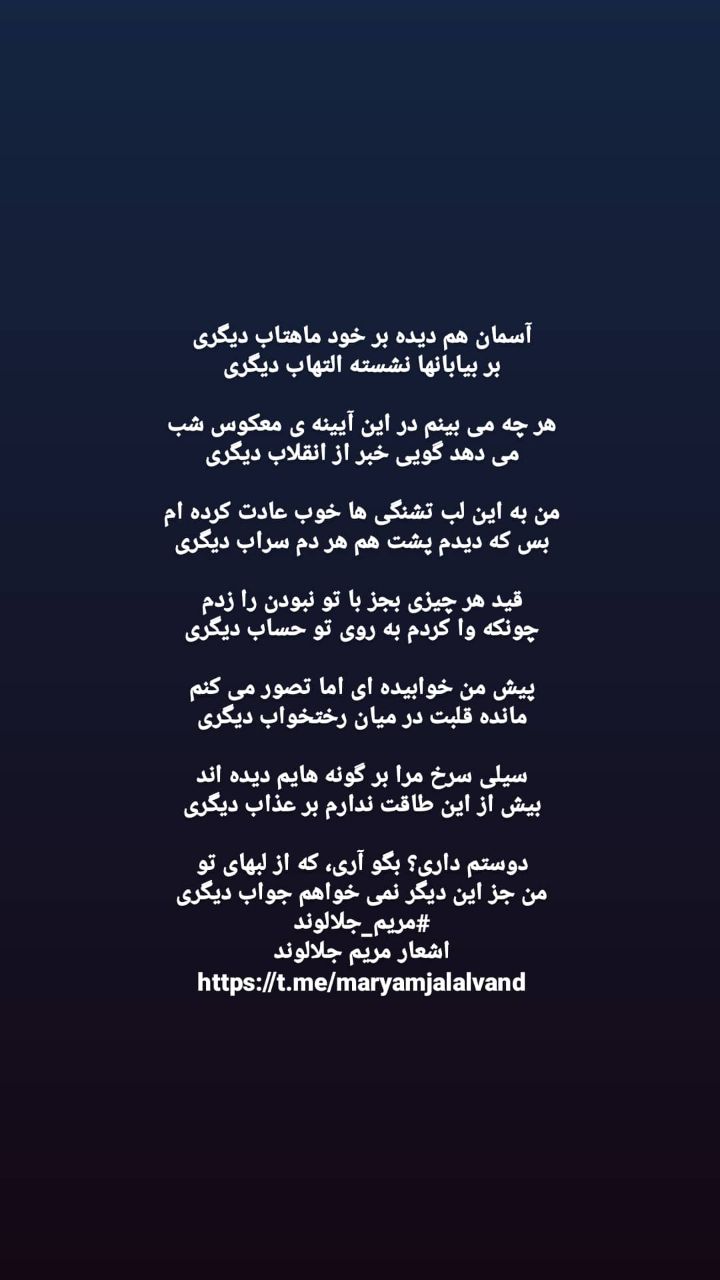 آسمان هم دیده بر خود ماهتاب دیگری
بر بیابانها نشسته التهاب دیگری

هر چه می بینم در این آیینه ی معکوس شب
می دهد گویی خبر از انقلاب دیگری

من به این لب تشنگی ها خوب عادت کرده ام
بس که دیدم پشت هم هر دم سراب دیگری

قید هر چیزی بجز با تو نبودن را زدم
چونکه وا کردم به روی تو حساب دیگری

پیش من خوابیده ای اما تصور می کنم
مانده قلبت در میان رختخواب دیگری

سیلی سرخ مرا بر گونه هایم دیده اند
بیش از این طاقت ندارم بر عذاب دیگری

دوستم داری؟ بگو آری، که از لبهای تو
من جز این دیگر نمی خواهم جواب دیگری
#مریم_جلالوند
اشعار مریم جلالوند
https://t.me/maryamjalalvand